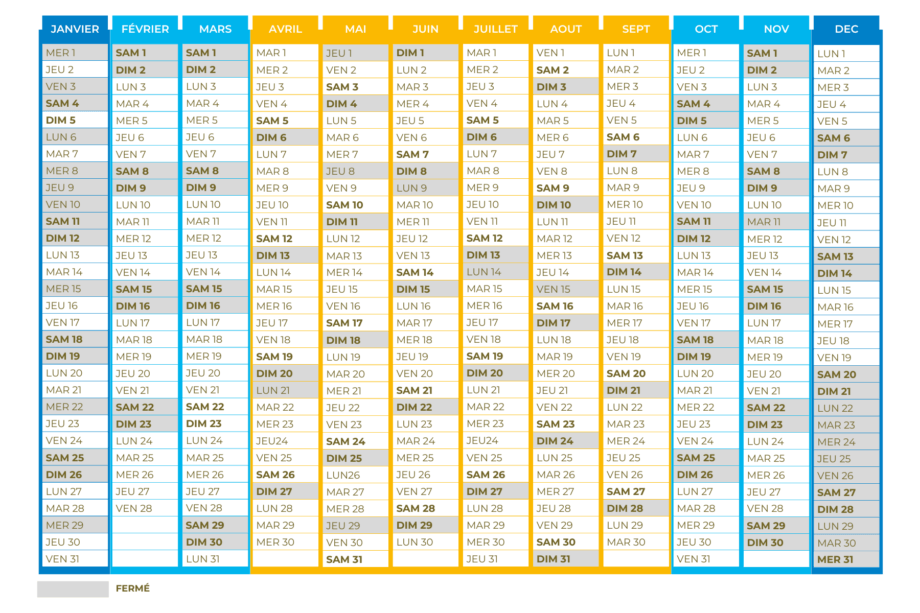 | JANVIER | FÉVRIER | MARS | AVRIL | MAI | JUIN | JUILLET | AOUT | SEPT | OCT | NOV | DEC |
|---|---|---|---|---|---|---|---|---|---|---|---|
| MER 1 | SAM 1 | SAM 1 | MAR 1 | JEU 1 | DIM 1 | MAR 1 | VEN 1 | LUN 1 | MER 1 | SAM 1 | LUN 1 |
| JEU 2 | DIM 2 | DIM 2 | MER 2 | VEN 2 | LUN 2 | MER 2 | SAM 2 | MAR 2 | JEU 2 | DIM 2 | MAR 2 |
| VEN 3 | LUN 3 | LUN 3 | JEU 3 | SAM 3 | MAR 3 | JEU 3 | DIM 3 | MER 3 | VEN 3 | LUN 3 | MER 3 |
| SAM 4 | MAR 4 | MAR 4 | VEN 4 | DIM 4 | MER 4 | VEN 4 | LUN 4 | JEU 4 | SAM 4 | MAR 4 | JEU 4 |
| DIM 5 | MER 5 | MER 5 | SAM 5 | LUN 5 | JEU 5 | SAM 5 | MAR 5 | VEN 5 | DIM 5 | MER 5 | VEN 5 |
| LUN 6 | JEU 6 | JEU 6 | DIM 6 | MAR 6 | VEN 6 | DIM 6 | MER 6 | SAM 6 | LUN 6 | JEU 6 | SAM 6 |
| MAR 7 | VEN 7 | VEN 7 | LUN 7 | MER 7 | SAM 7 | LUN 7 | JEU 7 | DIM 7 | MAR 7 | VEN 7 | DIM 7 |
| MER 8 | SAM 8 | SAM 8 | MAR 8 | JEU 8 | DIM 8 | MAR 8 | VEN 8 | LUN 8 | MER 8 | SAM 8 | LUN 8 |
| JEU 9 | DIM 9 | DIM 9 | MER 9 | VEN 9 | LUN 9 | MER 9 | SAM 9 | MAR 9 | JEU 9 | DIM 9 | MAR 9 |
| VEN 10 | LUN 10 | LUN 10 | JEU 10 | SAM 10 | MAR 10 | JEU 10 | DIM 10 | MER 10 | VEN 10 | LUN 10 | MER 10 |
| SAM 11 | MAR 11 | MAR 11 | VEN 11 | DIM 11 | MER 11 | VEN 11 | LUN 11 | JEU 11 | SAM 11 | MAR 11 | JEU 11 |
| DIM 12 | MER 12 | MER 12 | SAM 12 | LUN 12 | JEU 12 | SAM 12 | MAR 12 | VEN 12 | DIM 12 | MER 12 | VEN 12 |
| LUN 13 | JEU 13 | JEU 13 | DIM 13 | MAR 13 | VEN 13 | DIM 13 | MER 13 | SAM 13 | LUN 13 | JEU 13 | SAM 13 |
| MAR 14 | VEN 14 | VEN 14 | LUN 14 | MER 14 | SAM 14 | LUN 14 | JEU 14 | DIM 14 | MAR 14 | VEN 14 | DIM 14 |
| MER 15 | SAM 15 | SAM 15 | MAR 15 | JEU 15 | DIM 15 | MAR 15 | VEN 15 | LUN 15 | MER 15 | SAM 15 | LUN 15 |
| JEU 16 | DIM 16 | DIM 16 | MER 16 | VEN 16 | LUN 16 | MER 16 | SAM 16 | MAR 16 | JEU 16 | DIM 16 | MAR 16 |
| VEN 17 | LUN 17 | LUN 17 | JEU 17 | SAM 17 | MAR 17 | JEU 17 | DIM 17 | MER 17 | VEN 17 | LUN 17 | MER 17 |
| SAM 18 | MAR 18 | MAR 18 | VEN 18 | DIM 18 | MER 18 | VEN 18 | LUN 18 | JEU 18 | SAM 18 | MAR 18 | JEU 18 |
| DIM 19 | MER 19 | MER 19 | SAM 19 | LUN 19 | JEU 19 | SAM 19 | MAR 19 | VEN 19 | DIM 19 | MER 19 | VEN 19 |
| LUN 20 | JEU 20 | JEU 20 | DIM 20 | MAR 20 | VEN 20 | DIM 20 | MER 20 | SAM 20 | LUN 20 | JEU 20 | SAM 20 |
| MAR 21 | VEN 21 | VEN 21 | LUN 21 | MER 21 | SAM 21 | LUN 21 | JEU 21 | DIM 21 | MAR 21 | VEN 21 | DIM 21 |
| MER 22 | SAM 22 | SAM 22 | MAR 22 | JEU 22 | DIM 22 | MAR 22 | VEN 22 | LUN 22 | MER 22 | SAM 22 | LUN 22 |
| JEU 23 | DIM 23 | DIM 23 | MER 23 | VEN 23 | LUN 23 | MER 23 | SAM 23 | MAR 23 | JEU 23 | DIM 23 | MAR 23 |
| VEN 24 | LUN 24 | LUN 24 | JEU24 | SAM 24 | MAR 24 | JEU24 | DIM 24 | MER 24 | VEN 24 | LUN 24 | MER 24 |
| SAM 25 | MAR 25 | MAR 25 | VEN 25 | DIM 25 | MER 25 | VEN 25 | LUN 25 | JEU 25 | SAM 25 | MAR 25 | JEU 25 |
| DIM 26 | MER 26 | MER 26 | SAM 26 | LUN26 | JEU 26 | SAM 26 | MAR 26 | VEN 26 | DIM 26 | MER 26 | VEN 26 |
| LUN 27 | JEU 27 | JEU 27 | DIM 27 | MAR 27 | VEN 27 | DIM 27 | MER 27 | SAM 27 | LUN 27 | JEU 27 | SAM 27 |
| MAR 28 | VEN 28 | VEN 28 | LUN 28 | MER 28 | SAM 28 | LUN 28 | JEU 28 | DIM 28 | MAR 28 | VEN 28 | DIM 28 |
| MER 29 | | SAM 29 | MAR 29 | JEU 29 | DIM 29 | MAR 29 | VEN 29 | LUN 29 | MER 29 | SAM 29 | LUN 29 |
| JEU 30 | | DIM 30 | MER 30 | VEN 30 | LUN 30 | MER 30 | SAM 30 | MAR 30 | JEU 30 | DIM 30 | MAR 30 |
| VEN 31 | | LUN 31 | | SAM 31 | | JEU 31 | DIM 31 | | VEN 31 | | MER 31 |

FERMÉ